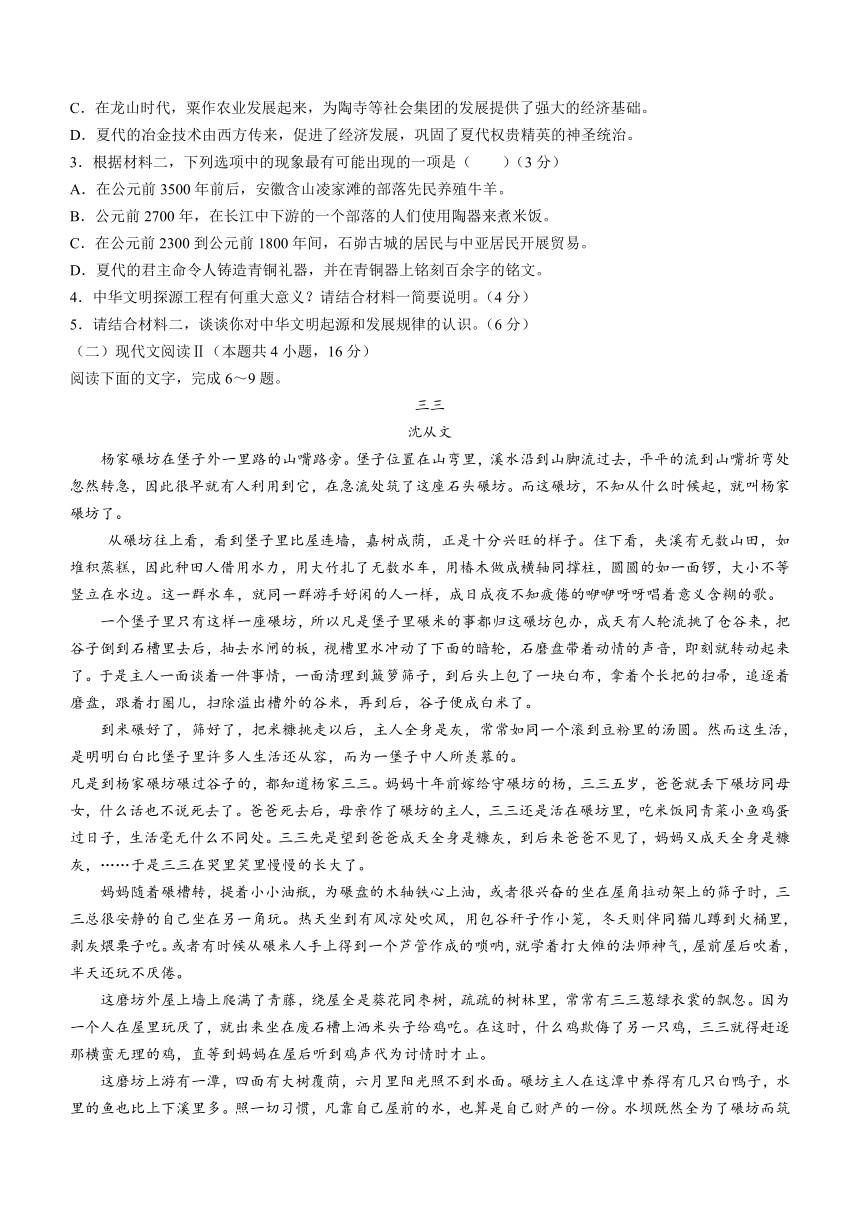 C．在龙山时代，粟作农业发展起来，为陶寺等社会集团的发展提供了强大的经济基础。
D．夏代的冶金技术由西方传来，促进了经济发展，巩固了夏代权贵精英的神圣统治。
3．根据材料二，下列选项中的现象最有可能出现的一项是（　　）（3分）
A．在公元前3500年前后，安徽含山凌家滩的部落先民养殖牛羊。
B．公元前2700年，在长江中下游的一个部落的人们使用陶器来煮米饭。
C．在公元前2300到公元前1800年间，石峁古城的居民与中亚居民开展贸易。
D．夏代的君主命令人铸造青铜礼器，并在青铜器上铭刻百余字的铭文。
4．中华文明探源工程有何重大意义？请结合材料一简要说明。（4分）
5．请结合材料二，谈谈你对中华文明起源和发展规律的认识。（6分）
（二）现代文阅读Ⅱ（本题共4小题，16分）
阅读下面的文字，完成6～9题。

三三
沈从文

杨家碾坊在堡子外一里路的山嘴路旁。堡子位置在山弯里，溪水沿到山脚流过去，平平的流到山嘴折弯处忽然转急，因此很早就有人利用到它，在急流处筑了这座石头碾坊。而这碾坊，不知从什么时候起，就叫杨家碾坊了。

从碾坊往上看，看到堡子里比屋连墙，嘉树成荫，正是十分兴旺的样子。往下看，夹溪有无数山田，如堆积蒸糕，因此种田人借用水力，用大竹扎了无数水车，用椿木做成横轴同撑柱，圆圆的如一面锣，大小不等竖立在水边。这一群水车，就同一群游手好闲的人一样，成日成夜不知疲倦的咿咿呀呀唱着意义含糊的歌。

一个堡子里只有这样一座碾坊，所以凡是堡子里碾米的事都归这碾坊包办，成天有人轮流挑了仓谷来，把谷子倒到石槽里去后，抽去水闸的板，视槽里水冲动了下面的暗轮，石磨盘带着动情的声音，即刻就转动起来了。于是主人一面谈着一件事情，一面清理到簸箩筛子，到后头上包了一块白布，拿着个长把的扫帚，追逐着磨盘，跟着打圈儿，扫除溢出槽外的谷米，再到后，谷子便成白米了。

到米碾好了，筛好了，把米糠挑走以后，主人全身是灰，常常如同一个滚到豆粉里的汤圆。然而这生活，是明明白白比堡子里许多人生活还从容，而为一堡子中人所羡慕的。

凡是到杨家碾坊碾过谷子的，都知道杨家三三。妈妈十年前嫁给守碾坊的杨，三三五岁，爸爸就丢下碾坊同母女，什么话也不说死去了。爸爸死去后，母亲作了碾坊的主人，三三还是活在碾坊里，吃米饭同青菜小鱼鸡蛋过日子，生活毫无什么不同处。三三先是望到爸爸成天全身是糠灰，到后来爸爸不见了，妈妈又成天全身是糠灰，……于是三三在哭里笑里慢慢的长大了。

妈妈随着碾槽转，提着小小油瓶，为碾盘的木轴铁心上油，或者很兴奋的坐在屋角拉动架上的筛子时，三三总很安静的自己坐在另一角玩。热天坐到有风凉处吹风，用包谷秆子作小笼，冬天则伴同猫儿蹲到火桶里，剥灰煨栗子吃。或者有时候从碾米人手上得到一个芦管作成的唢呐，就学着打大傩的法师神气，屋前屋后吹着，半天还玩不厌倦。

这磨坊外屋上墙上爬满了青藤，绕屋全是葵花同枣树，疏疏的树林里，常常有三三葱绿衣裳的飘忽。因为一个人在屋里玩厌了，就出来坐在废石槽上洒米头子给鸡吃。在这时，什么鸡欺侮了另一只鸡，三三就得赶逐那横蛮无理的鸡，直等到妈妈在屋后听到鸡声代为讨情时才止。

这磨坊上游有一潭，四面有大树覆荫，六月里阳光照不到水面。碾坊主人在这潭中养得有几只白鸭子，水里的鱼也比上下溪里多。照一切习惯，凡靠自己屋前的水，也算是自己财产的一份。水坝既然全为了碾坊而筑